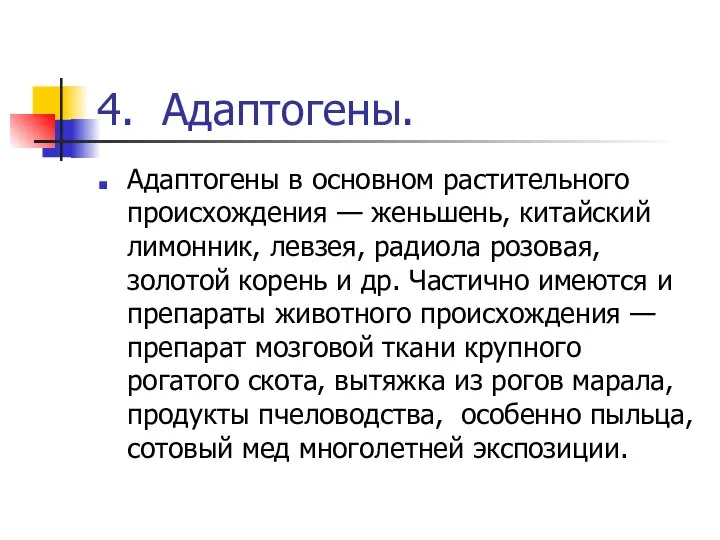 4. Адаптогены.

Адаптогены в основном растительного происхождения — женьшень, китайский лимонник, левзея, радиола розовая, золотой корень и др. Частично имеются и препараты животного происхождения — препарат мозговой ткани крупного рогатого скота, вытяжка из рогов марала, продукты пчеловодства, особенно пыльца, сотовый мед многолетней экспозиции.